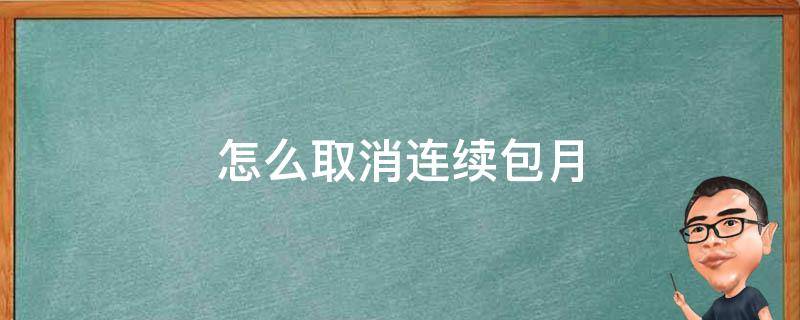 怎么取消连续包月